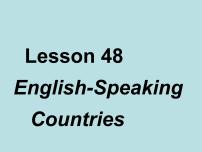 Lesson 48

English-Speaking Countries